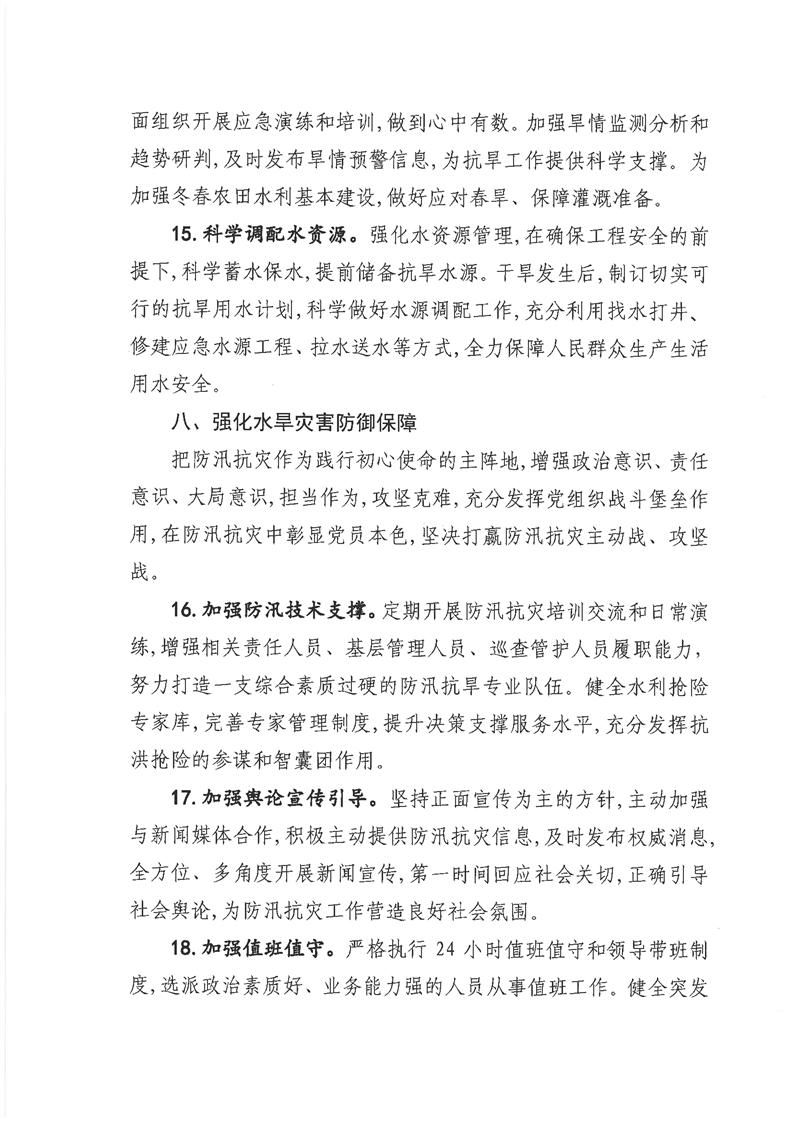 面组织开展应急演练和培训，做到心中有数。加强旱情监测分析和趋势研判，及时发布旱情预警信息，为抗旱工作提供科学支撑。为加强冬春农田水利基本建设，做好应对春旱、保障灌溉准备。

15. 科学调配水资源。强化水资源管理，在确保工程安全的前提下，科学蓄水保水，提前储备抗旱水源。干旱发生后，制订切实可行的抗旱用水计划，科学做好水源调配工作，充分利用找水打井、修建应急水源工程、拉水送水等方式，全力保障人民群众生产生活用水安全。

八、强化水旱灾害防御保障

把防汛抗灾作为践行初心使命的主阵地，增强政治意识、责任意识、大局意识，担当作为，攻坚克难，充分发挥党组织战斗堡垒作用，在防汛抗灾中彰显党员本色，坚决打赢防汛抗灾主动战、攻坚战。

16. 加强防汛技术支撑。定期开展防汛抗灾培训交流和日常演练，增强相关责任人员、基层管理人员、巡查管护人员履职能力，努力打造一支综合素质过硬的防汛抗旱专业队伍。健全水利抢险专家库，完善专家管理制度，提升决策支撑服务水平，充分发挥抗洪抢险的参谋和智囊团作用。

17. 加强舆论宣传引导。坚持正面宣传为主的方针，主动加强与新闻媒体合作，积极主动提供防汛抗灾信息，及时发布权威消息，全方位、多角度开展新闻宣传，第一时间回应社会关切，正确引导社会舆论，为防汛抗灾工作营造良好社会氛围。

18. 加强值班值守。严格执行 24 小时值班值守和领导带班制度，选派政治素质好、业务能力强的人员从事值班工作。健全突发